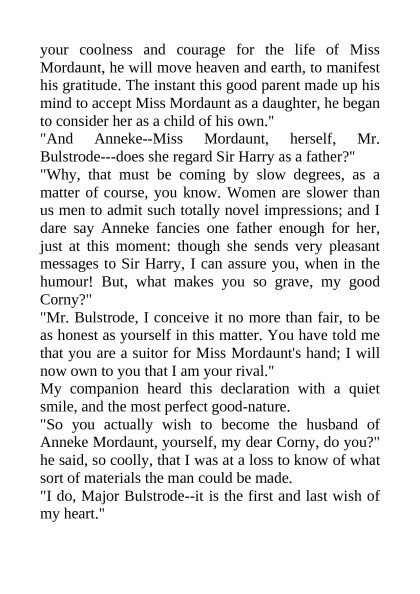 your coolness and courage for the life of Miss Mordaunt, he will move heaven and earth, to manifest his gratitude. The instant this good parent made up his mind to accept Miss Mordaunt as a daughter, he began to consider her as a child of his own."

"And Anneke--Miss Mordaunt, herself, Mr. Bulstrode---does she regard Sir Harry as a father?"

"Why, that must be coming by slow degrees, as a matter of course, you know. Women are slower than us men to admit such totally novel impressions; and I dare say Anneke fancies one father enough for her, just at this moment: though she sends very pleasant messages to Sir Harry, I can assure you, when in the humour! But, what makes you so grave, my good Corny?"

"Mr. Bulstrode, I conceive it no more than fair, to be as honest as yourself in this matter. You have told me that you are a suitor for Miss Mordaunt's hand; I will now own to you that I am your rival."

My companion heard this declaration with a quiet smile, and the most perfect good-nature.

"So you actually wish to become the husband of Anneke Mordaunt, yourself, my dear Corny, do you?" he said, so coolly, that I was at a loss to know of what sort of materials the man could be made.

"I do, Major Bulstrode--it is the first and last wish of my heart."